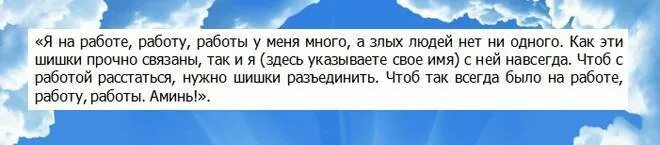 «Я на работе, работу, работы у меня много, а злых людей нет ни одного. Как эти шишки прочно связаны, так и я (здесь указываете свое имя) с ней навсегда. Чтоб с работой расстаться, нужно шишки разъединить. Чтоб так всегда было на работе, работу, работы. Аминь!».